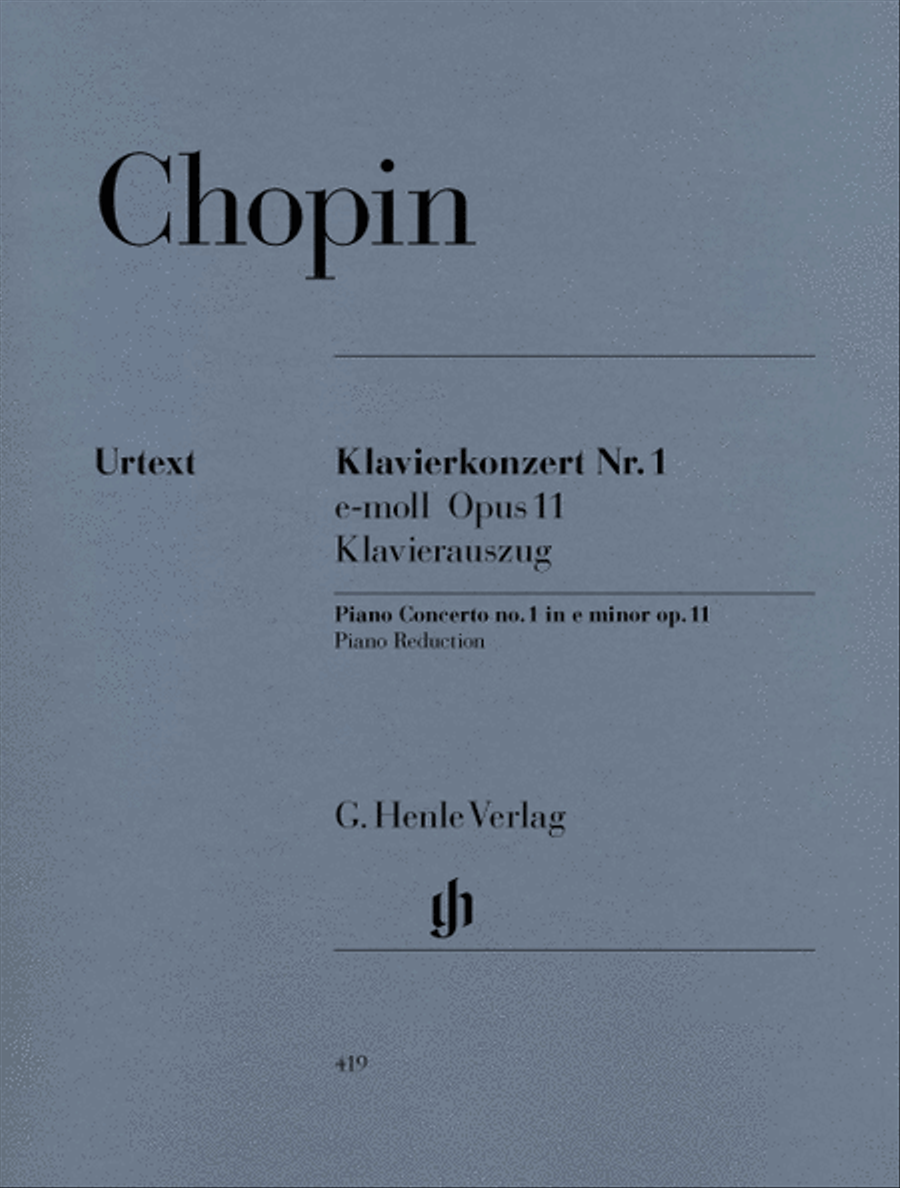 Chopin

Urtext

Klavierkonzert Nr. 1
e-moll Opus 11
Klavierauszug

Piano Concerto no. 1 in e minor op. 11
Piano Reduction

G. Henle Verlag

gh

419